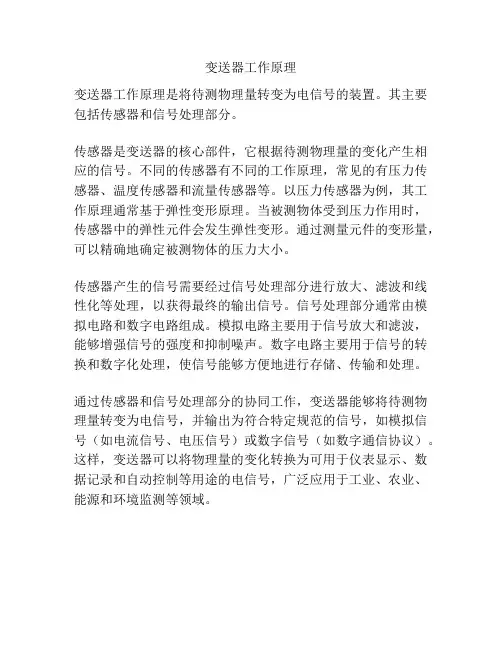 变送器工作原理

变送器工作原理是将待测物理量转变为电信号的装置。其主要包括传感器和信号处理部分。

传感器是变送器的核心部件，它根据待测物理量的变化产生相应的信号。不同的传感器有不同的工作原理，常见的有压力传感器、温度传感器和流量传感器等。以压力传感器为例，其工作原理通常基于弹性变形原理。当被测物体受到压力作用时，传感器中的弹性元件会发生弹性变形。通过测量元件的变形量，可以精确地确定被测物体的压力大小。

传感器产生的信号需要经过信号处理部分进行放大、滤波和线性化等处理，以获得最终的输出信号。信号处理部分通常由模拟电路和数字电路组成。模拟电路主要用于信号放大和滤波，能够增强信号的强度和抑制噪声。数字电路主要用于信号的转换和数字化处理，使信号能够方便地进行存储、传输和处理。

通过传感器和信号处理部分的协同工作，变送器能够将待测物理量转变为电信号，并输出为符合特定规范的信号，如模拟信号（如电流信号、电压信号）或数字信号（如数字通信协议）。这样，变送器可以将物理量的变化转换为可用于仪表显示、数据记录和自动控制等用途的电信号，广泛应用于工业、农业、能源和环境监测等领域。